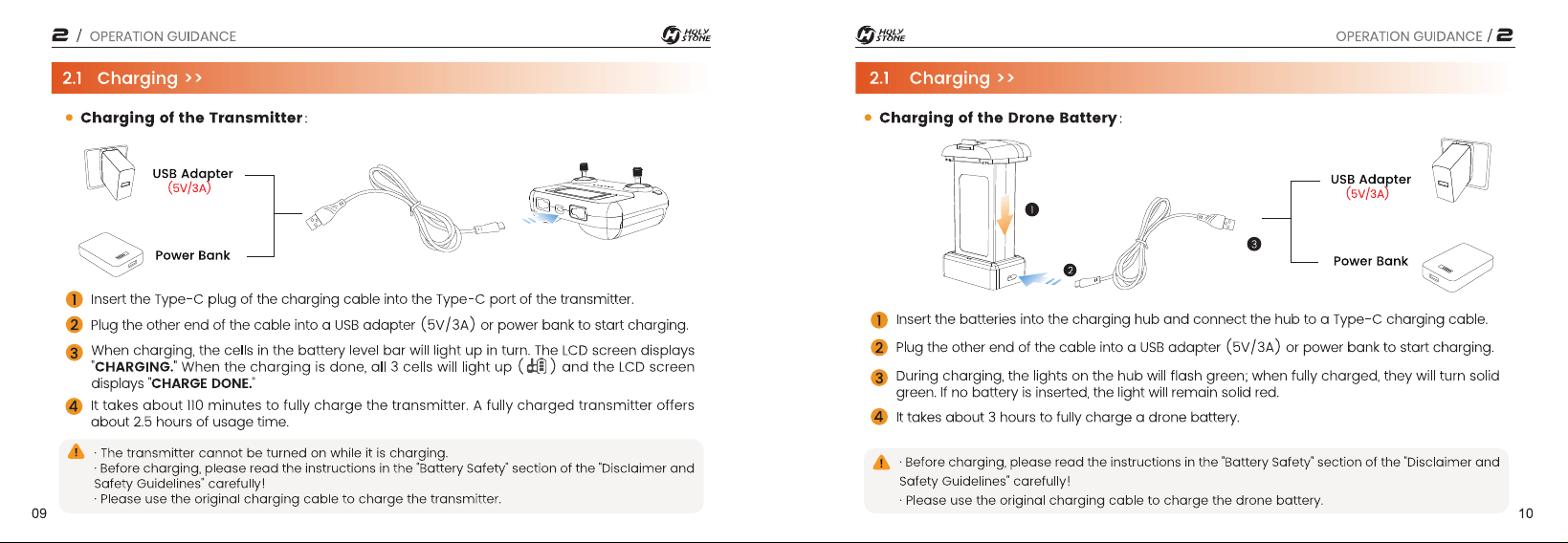 2 / OPERATION GUIDANCE

HOLY STONE

2.1 Charging >>

Charging of the Transmitter:

USB Adapter (5V/3A)

Power Bank

1 Insert the Type-C plug of the charging cable into the Type-C port of the transmitter.

2 Plug the other end of the cable into a USB adapter (5V/3A) or power bank to start charging.

3 When charging, the cells in the battery level bar will light up in turn. The LCD screen displays "CHARGING." When the charging is done, all 3 cells will light up ( ) and the LCD screen displays "CHARGE DONE."

4 It takes about 110 minutes to fully charge the transmitter. A fully charged transmitter offers about 2.5 hours of usage time.

· The transmitter cannot be turned on while it is charging.
· Before charging, please read the instructions in the "Battery Safety" section of the "Disclaimer and Safety Guidelines" carefully!
· Please use the original charging cable to charge the transmitter.

09

HOLY STONE

OPERATION GUIDANCE / 2

2.1 Charging >>

Charging of the Drone Battery:

1

2

3

USB Adapter (5V/3A)

Power Bank

1 Insert the batteries into the charging hub and connect the hub to a Type-C charging cable.

2 Plug the other end of the cable into a USB adapter (5V/3A) or power bank to start charging.

3 During charging, the lights on the hub will flash green; when fully charged, they will turn solid green. If no battery is inserted, the light will remain solid red.

4 It takes about 3 hours to fully charge a drone battery.

· Before charging, please read the instructions in the "Battery Safety" section of the "Disclaimer and Safety Guidelines" carefully!
· Please use the original charging cable to charge the drone battery.

10